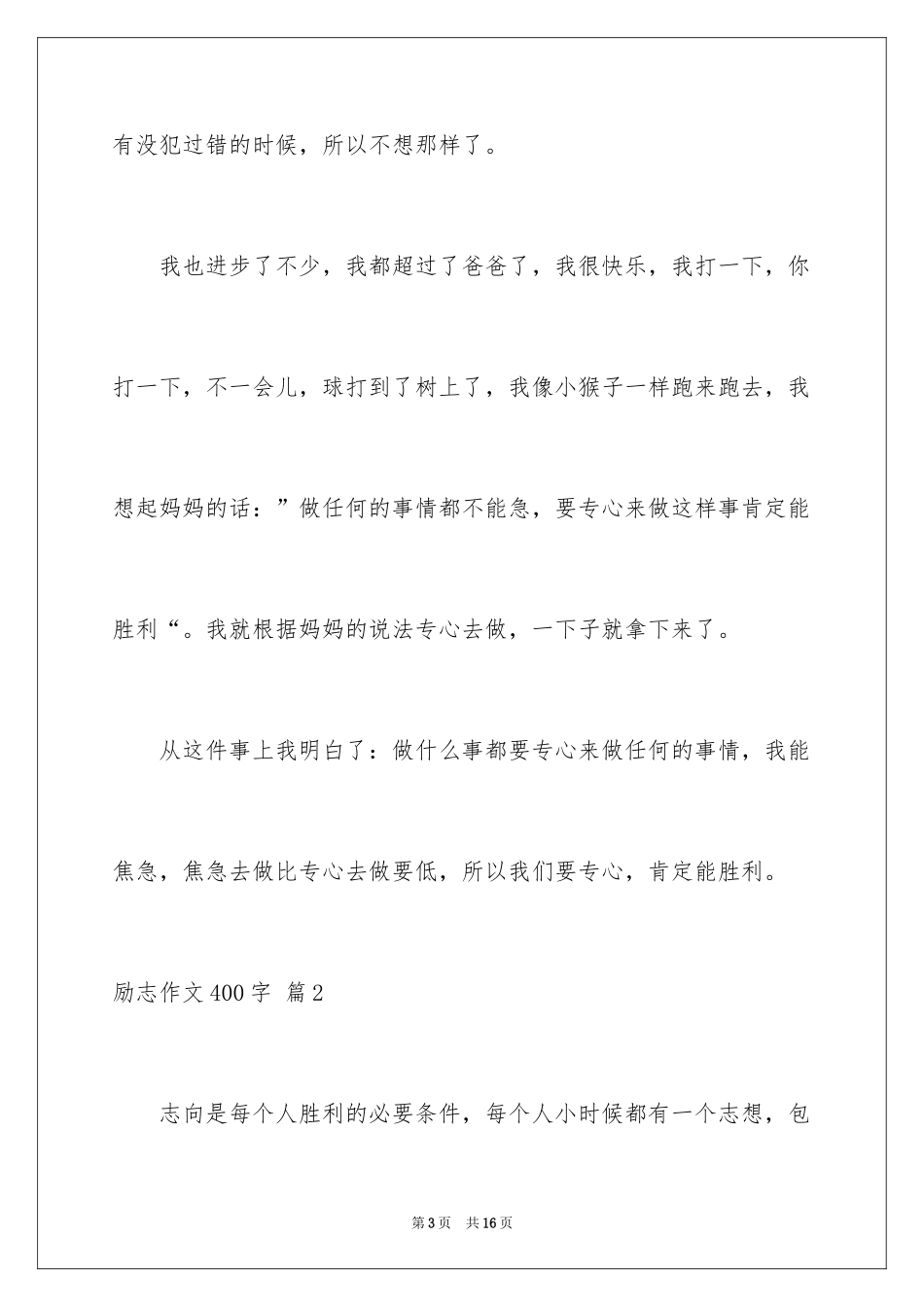 有没犯过错的时候，所以不想那样了。

我也进步了不少，我都超过了爸爸了，我很快乐，我打一下，你打一下，不一会儿，球打到了树上了，我像小猴子一样跑来跑去，我想起妈妈的话：”做任何的事情都不能急，要专心来做这样事肯定能胜利“。我就根据妈妈的说法专心去做，一下子就拿下来了。

从这件事上我明白了：做什么事都要专心来做任何的事情，我能焦急，焦急去做比专心去做要低，所以我们要专心，肯定能胜利。

励志作文400字 篇2

志向是每个人胜利的必要条件，每个人小时候都有一个志想，包

第3页 共16页